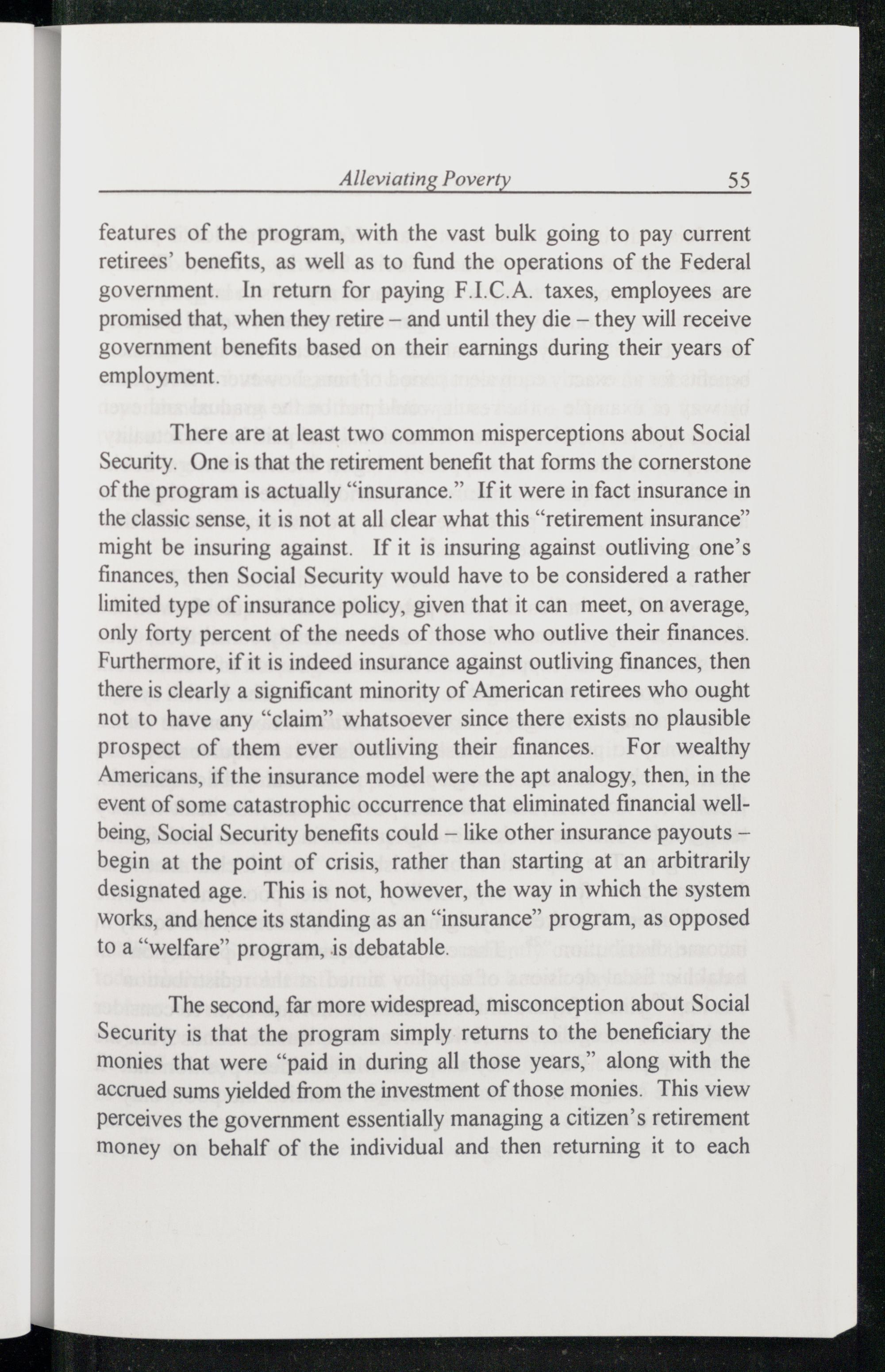 Alleviating Poverty 55

features of the program, with the vast bulk going to pay current retirees' benefits, as well as to fund the operations of the Federal government. In return for paying F.I.C.A. taxes, employees are promised that, when they retire – and until they die – they will receive government benefits based on their earnings during their years of employment.

There are at least two common misperceptions about Social Security. One is that the retirement benefit that forms the cornerstone of the program is actually "insurance." If it were in fact insurance in the classic sense, it is not at all clear what this "retirement insurance" might be insuring against. If it is insuring against outliving one's finances, then Social Security would have to be considered a rather limited type of insurance policy, given that it can meet, on average, only forty percent of the needs of those who outlive their finances. Furthermore, if it is indeed insurance against outliving finances, then there is clearly a significant minority of American retirees who ought not to have any "claim" whatsoever since there exists no plausible prospect of them ever outliving their finances. For wealthy Americans, if the insurance model were the apt analogy, then, in the event of some catastrophic occurrence that eliminated financial well-being, Social Security benefits could – like other insurance payouts – begin at the point of crisis, rather than starting at an arbitrarily designated age. This is not, however, the way in which the system works, and hence its standing as an "insurance" program, as opposed to a "welfare" program, is debatable.

The second, far more widespread, misconception about Social Security is that the program simply returns to the beneficiary the monies that were "paid in during all those years," along with the accrued sums yielded from the investment of those monies. This view perceives the government essentially managing a citizen's retirement money on behalf of the individual and then returning it to each